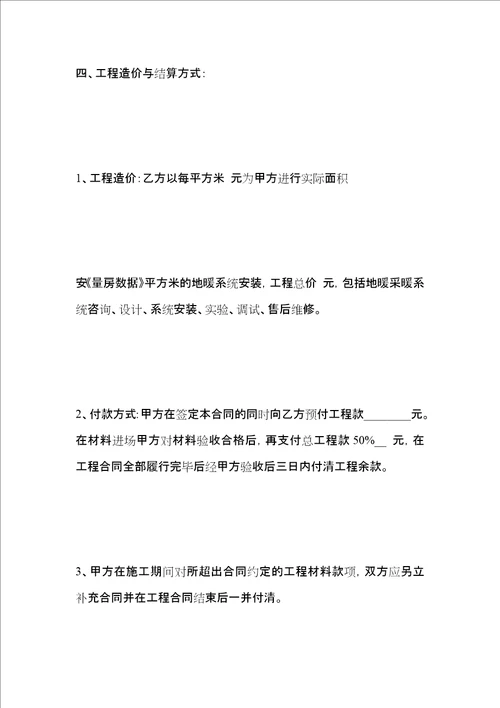 四、工程造价与结算方式：

1、工程造价：乙方以每平方米 元为甲方进行实际面积

安《量房数据》平方米的地暖系统安装，工程总价 元，包括地暖采暖系统咨询、设计、系统安装、实验、调试、售后维修。

2、付款方式：甲方在签定本合同的同时向乙方预付工程款________元。在材料进场甲方对材料验收合格后，再支付总工程款 50%__ 元，在工程合同全部履行完毕后经甲方验收后三日内付清工程余款。

3、甲方在施工期间对所超出合同约定的工程材料款项，双方应另立补充合同并在工程合同结束后一并付清。